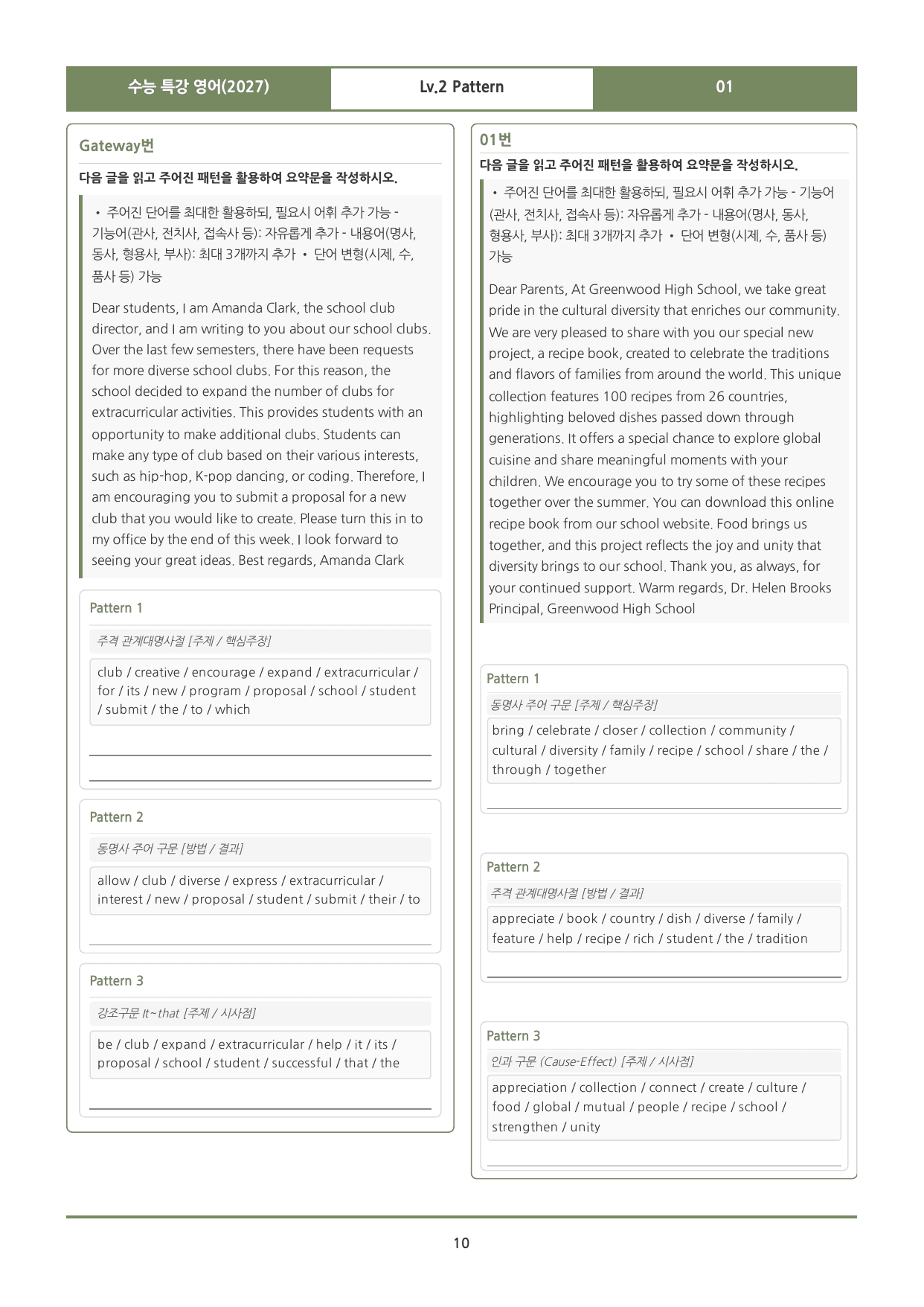 수능 특강 영어(2027) Lv.2 Pattern 01

Gateway번

다음 글을 읽고 주어진 패턴을 활용하여 요약문을 작성하시오.

• 주어진 단어를 최대한 활용하되, 필요시 어휘 추가 가능 - 기능어(관사, 전치사, 접속사 등): 자유롭게 추가 - 내용어(명사, 동사, 형용사, 부사): 최대 3개까지 추가 • 단어 변형(시제, 수, 품사 등) 가능

Dear students, I am Amanda Clark, the school club director, and I am writing to you about our school clubs. Over the last few semesters, there have been requests for more diverse school clubs. For this reason, the school decided to expand the number of clubs for extracurricular activities. This provides students with an opportunity to make additional clubs. Students can make any type of club based on their various interests, such as hip-hop, K-pop dancing, or coding. Therefore, I am encouraging you to submit a proposal for a new club that you would like to create. Please turn this in to my office by the end of this week. I look forward to seeing your great ideas. Best regards, Amanda Clark

Pattern 1

주격 관계대명사절 [주제 / 핵심주장]

club / creative / encourage / expand / extracurricular / for / its / new / program / proposal / school / student / submit / the / to / which

____

____

Pattern 2

동명사 주어 구문 [방법 / 결과]

allow / club / diverse / express / extracurricular / interest / new / proposal / student / submit / their / to

____

Pattern 3

강조구문 It~that [주제 / 시사점]

be / club / expand / extracurricular / help / it / its / proposal / school / student / successful / that / the

____

01번

다음 글을 읽고 주어진 패턴을 활용하여 요약문을 작성하시오.

• 주어진 단어를 최대한 활용하되, 필요시 어휘 추가 가능 - 기능어(관사, 전치사, 접속사 등): 자유롭게 추가 - 내용어(명사, 동사, 형용사, 부사): 최대 3개까지 추가 • 단어 변형(시제, 수, 품사 등) 가능

Dear Parents, At Greenwood High School, we take great pride in the cultural diversity that enriches our community. We are very pleased to share with you our special new project, a recipe book, created to celebrate the traditions and flavors of families from around the world. This unique collection features 100 recipes from 26 countries, highlighting beloved dishes passed down through generations. It offers a special chance to explore global cuisine and share meaningful moments with your children. We encourage you to try some of these recipes together over the summer. You can download this online recipe book from our school website. Food brings us together, and this project reflects the joy and unity that diversity brings to our school. Thank you, as always, for your continued support. Warm regards, Dr. Helen Brooks Principal, Greenwood High School

Pattern 1

동명사 주어 구문 [주제 / 핵심주장]

bring / celebrate / closer / collection / community / cultural / diversity / family / recipe / school / share / the / through / together

____

Pattern 2

주격 관계대명사절 [방법 / 결과]

appreciate / book / country / dish / diverse / family / feature / help / recipe / rich / student / the / tradition

____

Pattern 3

인과 구문 (Cause-Effect) [주제 / 시사점]

appreciation / collection / connect / create / culture / food / global / mutual / people / recipe / school / strengthen / unity

____

10